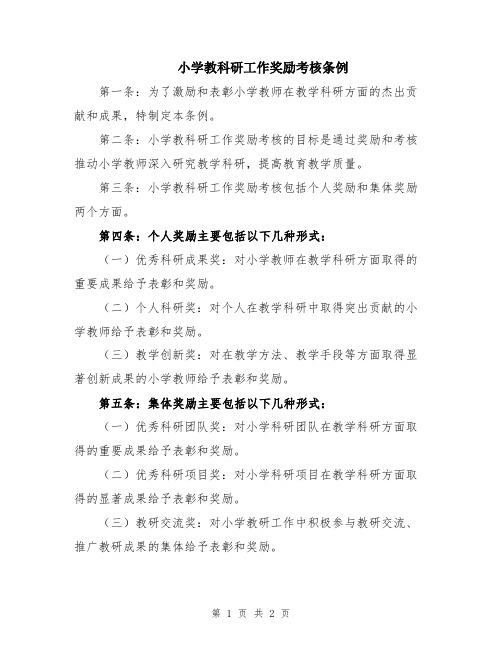 小学教科研工作奖励考核条例

第一条：为了激励和表彰小学教师在教学科研方面的杰出贡献和成果，特制定本条例。

第二条：小学教科研工作奖励考核的目标是通过奖励和考核推动小学教师深入研究教学科研，提高教育教学质量。

第三条：小学教科研工作奖励考核包括个人奖励和集体奖励两个方面。

第四条：个人奖励主要包括以下几种形式：

（一）优秀科研成果奖：对小学教师在教学科研方面取得的重要成果给予表彰和奖励。

（二）个人科研奖：对个人在教学科研中取得突出贡献的小学教师给予表彰和奖励。

（三）教学创新奖：对在教学方法、教学手段等方面取得显著创新成果的小学教师给予表彰和奖励。

第五条：集体奖励主要包括以下几种形式：

（一）优秀科研团队奖：对小学科研团队在教学科研方面取得的重要成果给予表彰和奖励。

（二）优秀科研项目奖：对小学科研项目在教学科研方面取得的显著成果给予表彰和奖励。

（三）教研交流奖：对小学教研工作中积极参与教研交流、推广教研成果的集体给予表彰和奖励。

第 1 页 共 2 页